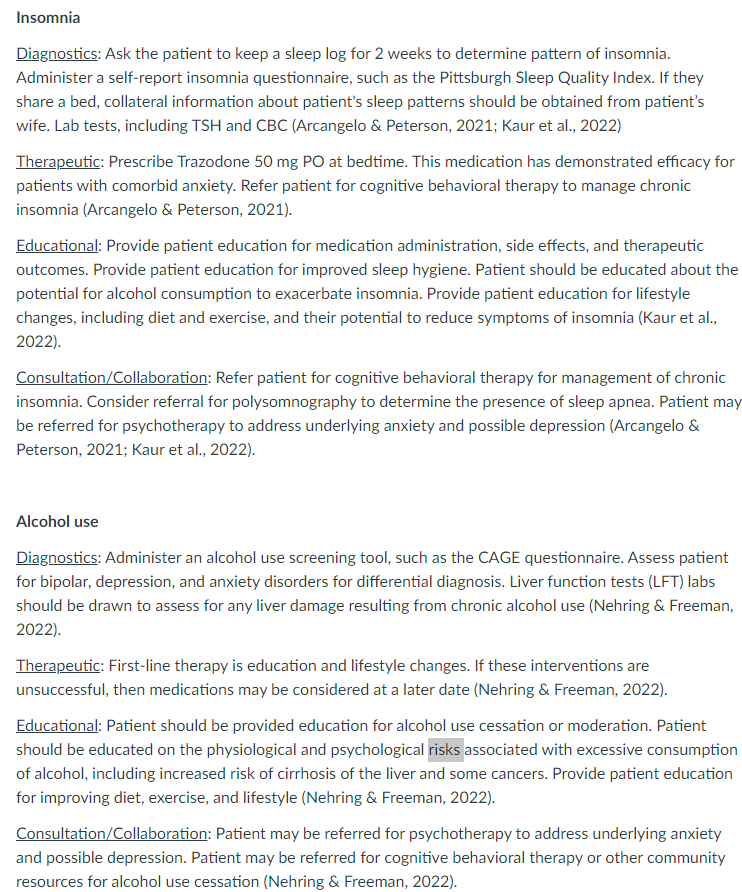 Insomnia

Diagnostics: Ask the patient to keep a sleep log for 2 weeks to determine pattern of insomnia. Administer a self-report insomnia questionnaire, such as the Pittsburgh Sleep Quality Index. If they share a bed, collateral information about patient's sleep patterns should be obtained from patient's wife. Lab tests, including TSH and CBC (Arcangelo & Peterson, 2021; Kaur et al., 2022)

Therapeutic: Prescribe Trazodone 50 mg PO at bedtime. This medication has demonstrated efficacy for patients with comorbid anxiety. Refer patient for cognitive behavioral therapy to manage chronic insomnia (Arcangelo & Peterson, 2021).

Educational: Provide patient education for medication administration, side effects, and therapeutic outcomes. Provide patient education for improved sleep hygiene. Patient should be educated about the potential for alcohol consumption to exacerbate insomnia. Provide patient education for lifestyle changes, including diet and exercise, and their potential to reduce symptoms of insomnia (Kaur et al., 2022).

Consultation/Collaboration: Refer patient for cognitive behavioral therapy for management of chronic insomnia. Consider referral for polysomnography to determine the presence of sleep apnea. Patient may be referred for psychotherapy to address underlying anxiety and possible depression (Arcangelo & Peterson, 2021; Kaur et al., 2022).

Alcohol use

Diagnostics: Administer an alcohol use screening tool, such as the CAGE questionnaire. Assess patient for bipolar, depression, and anxiety disorders for differential diagnosis. Liver function tests (LFT) labs should be drawn to assess for any liver damage resulting from chronic alcohol use (Nehring & Freeman, 2022).

Therapeutic: First-line therapy is education and lifestyle changes. If these interventions are unsuccessful, then medications may be considered at a later date (Nehring & Freeman, 2022).

Educational: Patient should be provided education for alcohol use cessation or moderation. Patient should be educated on the physiological and psychological risks associated with excessive consumption of alcohol, including increased risk of cirrhosis of the liver and some cancers. Provide patient education for improving diet, exercise, and lifestyle (Nehring & Freeman, 2022).

Consultation/Collaboration: Patient may be referred for psychotherapy to address underlying anxiety and possible depression. Patient may be referred for cognitive behavioral therapy or other community resources for alcohol use cessation (Nehring & Freeman, 2022).